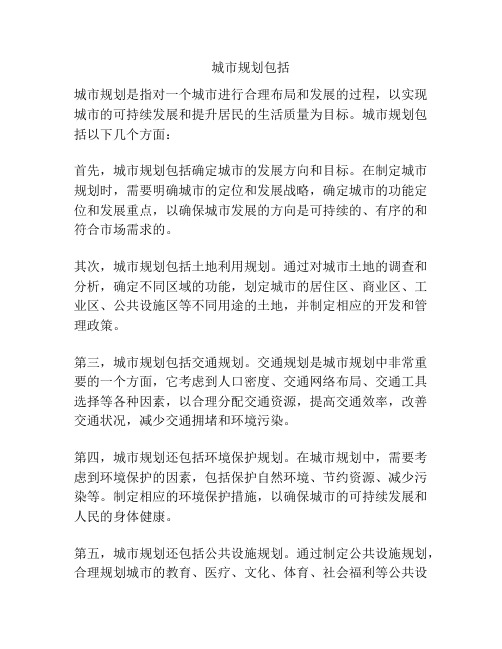 城市规划包括

城市规划是指对一个城市进行合理布局和发展的过程，以实现城市的可持续发展和提升居民的生活质量为目标。城市规划包括以下几个方面：

首先，城市规划包括确定城市的发展方向和目标。在制定城市规划时，需要明确城市的定位和发展战略，确定城市的功能定位和发展重点，以确保城市发展的方向是可持续的、有序的和符合市场需求的。

其次，城市规划包括土地利用规划。通过对城市土地的调查和分析，确定不同区域的功能，划定城市的居住区、商业区、工业区、公共设施区等不同用途的土地，并制定相应的开发和管理政策。

第三，城市规划包括交通规划。交通规划是城市规划中非常重要的一个方面，它考虑到人口密度、交通网络布局、交通工具选择等各种因素，以合理分配交通资源，提高交通效率，改善交通状况，减少交通拥堵和环境污染。

第四，城市规划还包括环境保护规划。在城市规划中，需要考虑到环境保护的因素，包括保护自然环境、节约资源、减少污染等。制定相应的环境保护措施，以确保城市的可持续发展和人民的身体健康。

第五，城市规划还包括公共设施规划。通过制定公共设施规划，合理规划城市的教育、医疗、文化、体育、社会福利等公共设